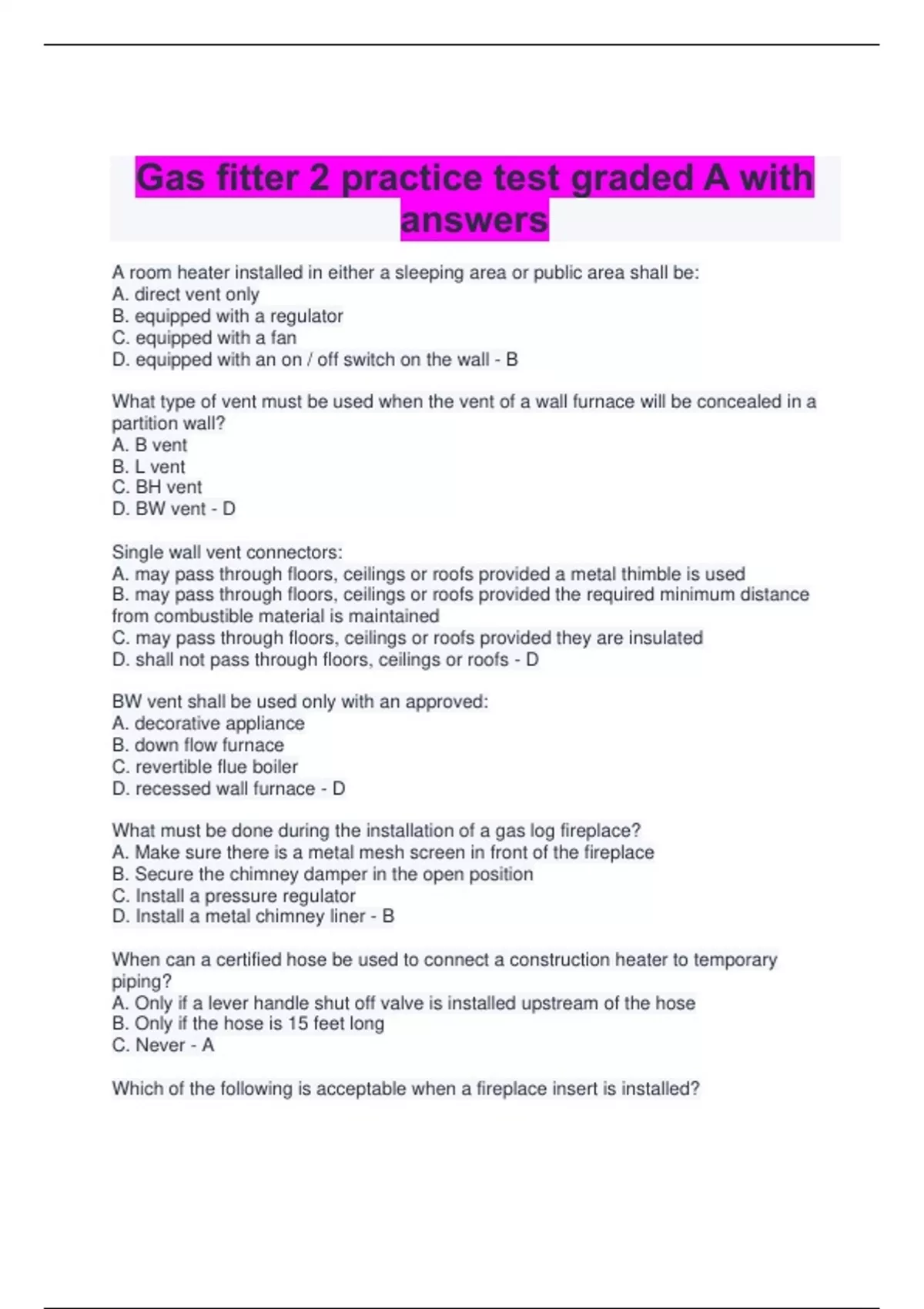 Gas fitter 2 practice test graded A with answers

A room heater installed in either a sleeping area or public area shall be:
A. direct vent only
B. equipped with a regulator
C. equipped with a fan
D. equipped with an on / off switch on the wall - B

What type of vent must be used when the vent of a wall furnace will be concealed in a partition wall?
A. B vent
B. L vent
C. BH vent
D. BW vent - D

Single wall vent connectors:
A. may pass through floors, ceilings or roofs provided a metal thimble is used
B. may pass through floors, ceilings or roofs provided the required minimum distance from combustible material is maintained
C. may pass through floors, ceilings or roofs provided they are insulated
D. shall not pass through floors, ceilings or roofs - D

BW vent shall be used only with an approved:
A. decorative appliance
B. down flow furnace
C. revertible flue boiler
D. recessed wall furnace - D

What must be done during the installation of a gas log fireplace?
A. Make sure there is a metal mesh screen in front of the fireplace
B. Secure the chimney damper in the open position
C. Install a pressure regulator
D. Install a metal chimney liner - B

When can a certified hose be used to connect a construction heater to temporary piping?
A. Only if a lever handle shut off valve is installed upstream of the hose
B. Only if the hose is 15 feet long
C. Never - A

Which of the following is acceptable when a fireplace insert is installed?